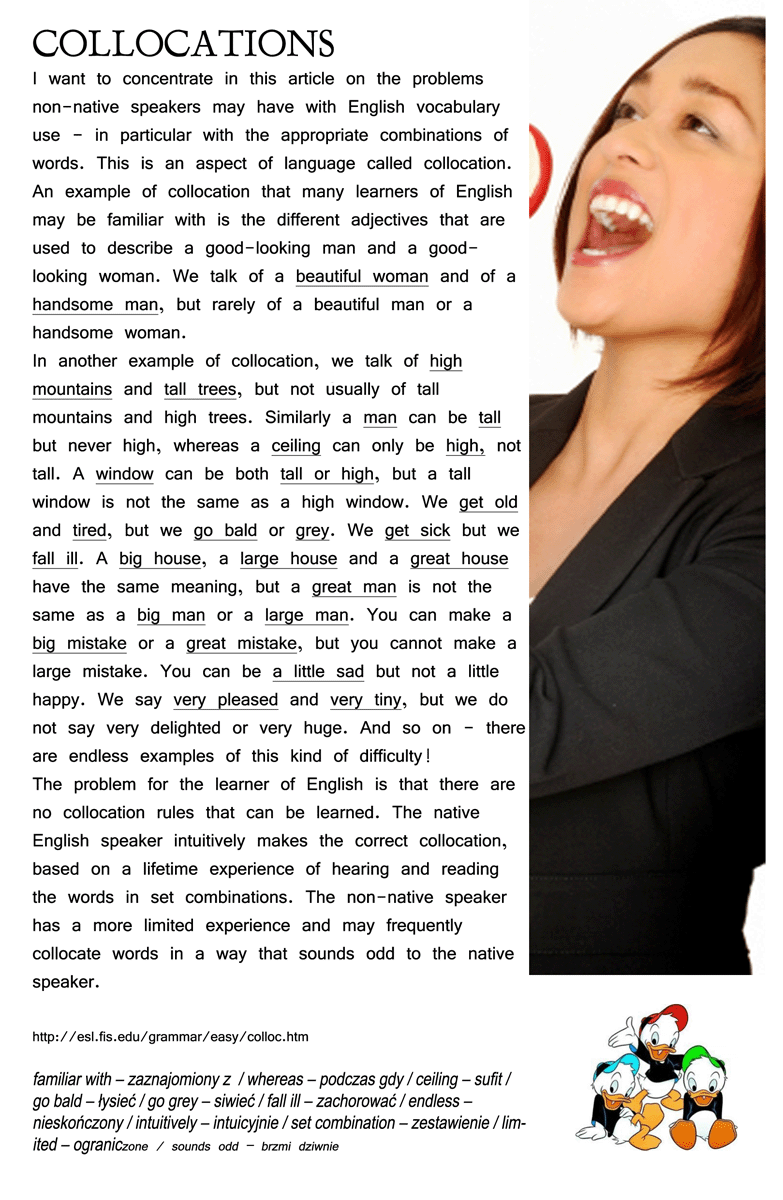 COLLOCATIONS

I want to concentrate in this article on the problems non-native speakers may have with English vocabulary use - in particular with the appropriate combinations of words. This is an aspect of language called collocation. An example of collocation that many learners of English may be familiar with is the different adjectives that are used to describe a good-looking man and a good-looking woman. We talk of a beautiful woman and of a handsome man, but rarely of a beautiful man or a handsome woman.

In another example of collocation, we talk of high mountains and tall trees, but not usually of tall mountains and high trees. Similarly a man can be tall but never high, whereas a ceiling can only be high, not tall. A window can be both tall or high, but a tall window is not the same as a high window. We get old and tired, but we go bald or grey. We get sick but we fall ill. A big house, a large house and a great house have the same meaning, but a great man is not the same as a big man or a large man. You can make a big mistake or a great mistake, but you cannot make a large mistake. You can be a little sad but not a little happy. We say very pleased and very tiny, but we do not say very delighted or very huge. And so on - there are endless examples of this kind of difficulty!

The problem for the learner of English is that there are no collocation rules that can be learned. The native English speaker intuitively makes the correct collocation, based on a lifetime experience of hearing and reading the words in set combinations. The non-native speaker has a more limited experience and may frequently collocate words in a way that sounds odd to the native speaker.

http://esl.fis.edu/grammar/easy/colloc.htm

familiar with – zaznajomiony z / whereas – podczas gdy / ceiling – sufit / go bald – łysieć / go grey – siwieć / fall ill – zachorować / endless – nieskończony / intuitively – intuicyjnie / set combination – zestawienie / limited – ograniczone / sounds odd – brzmi dziwnie